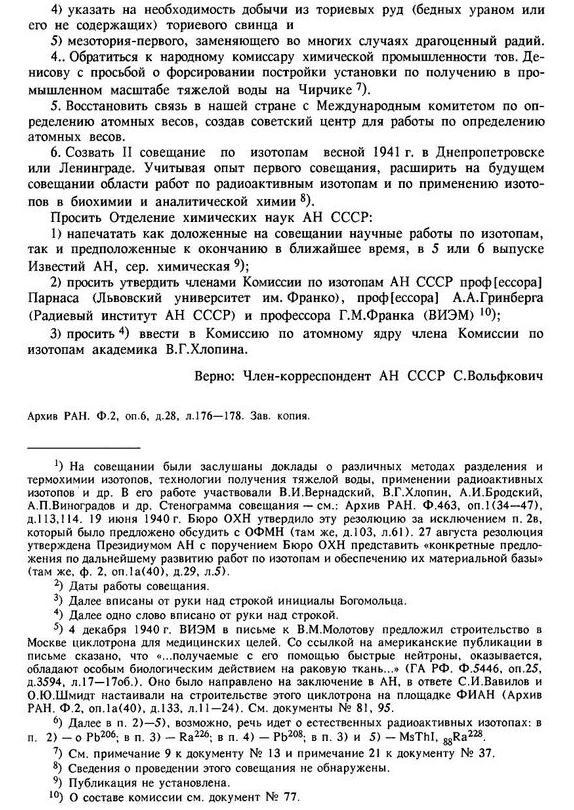 4) указать на необходимость добычи из ториевых руд (бедных ураном или его не содержащих) ториевого свинца и

5) мезотория-первого, заменяющего во многих случаях драгоценный радий.

4.. Обратиться к народному комиссару химической промышленности тов. Денисову с просьбой о форсировании постройки установки по получению в промышленном масштабе тяжелой воды на Чирчике $^{7)}$.

5. Восстановить связь в нашей стране с Международным комитетом по определению атомных весов, создав советский центр для работы по определению атомных весов.

6. Созвать II совещание по изотопам весной 1941 г. в Днепропетровске или Ленинграде. Учитывая опыт первого совещания, расширить на будущем совещании области работ по радиоактивным изотопам и по применению изотопов в биохимии и аналитической химии $^{8)}$.

Просить Отделение химических наук АН СССР:

1) напечатать как доложенные на совещании научные работы по изотопам, так и предположенные к окончанию в ближайшее время, в 5 или 6 выпуске Известий АН, сер. химическая $^{9)}$;

2) просить утвердить членами Комиссии по изотопам АН СССР проф[ессора] Парнаса (Львовский университет им. Франко), проф[ессора] А.А.Гринберга (Радиевый институт АН СССР) и профессора Г.М.Франка (ВИЭМ) $^{10)}$;

3) просить $^{4)}$ ввести в Комиссию по атомному ядру члена Комиссии по изотопам академика В.Г.Хлопина.

Верно: Член-корреспондент АН СССР С.Вольфкович

Архив РАН. Ф.2, оп.6, д.28, л.176—178. Зав. копия.

$^{1)}$ На совещании были заслушаны доклады о различных методах разделения и термохимии изотопов, технологии получения тяжелой воды, применении радиоактивных изотопов и др. В его работе участвовали В.И.Вернадский, В.Г.Хлопин, А.И.Бродский, А.П.Виноградов и др. Стенограмма совещания — см.: Архив РАН. Ф.463, оп.1(34—47), д.113,114. 19 июня 1940 г. Бюро ОХН утвердило эту резолюцию за исключением п. 2в, который было предложено обсудить с ОФМН (там же, д.103, л.61). 27 августа резолюция утверждена Президиумом АН с поручением Бюро ОХН представить «конкретные предложения по дальнейшему развитию работ по изотопам и обеспечению их материальной базы» (там же, ф. 2, оп.1а(40), д.29, л.5).

$^{2)}$ Даты работы совещания.

$^{3)}$ Далее вписаны от руки над строкой инициалы Богомольца.

$^{4)}$ Далее одно слово вписано от руки над строкой.

$^{5)}$ 4 декабря 1940 г. ВИЭМ в письме к В.М.Молотову предложил строительство в Москве циклотрона для медицинских целей. Со ссылкой на американские публикации в письме сказано, что «...получаемые с его помощью быстрые нейтроны, оказывается, обладают особым биологическим действием на раковую ткань...» (ГА РФ. Ф.5446, оп.25, д.3594, л.17—17об.). Оно было направлено на заключение в АН, в ответе С.И.Вавилов и О.Ю.Шмидт настаивали на строительстве этого циклотрона на площадке ФИАН (Архив РАН. Ф.2, оп.1а(40), д.133, л.11—24). См. документы № 81, 95.

$^{6)}$ Далее в п. 2)—5), возможно, речь идет о естественных радиоактивных изотопах: в п. 2) — о $Pb^{206}$; в п. 3) — $Ra^{226}$; в п. 4) — $Pb^{208}$; в п. 3) и 5) — MsThI, $_{88}Ra^{228}$.

$^{7)}$ См. примечание 9 к документу № 13 и примечание 21 к документу № 37.

$^{8)}$ Сведения о проведении этого совещания не обнаружены.

$^{9)}$ Публикация не установлена.

$^{10)}$ О составе комиссии см. документ № 77.